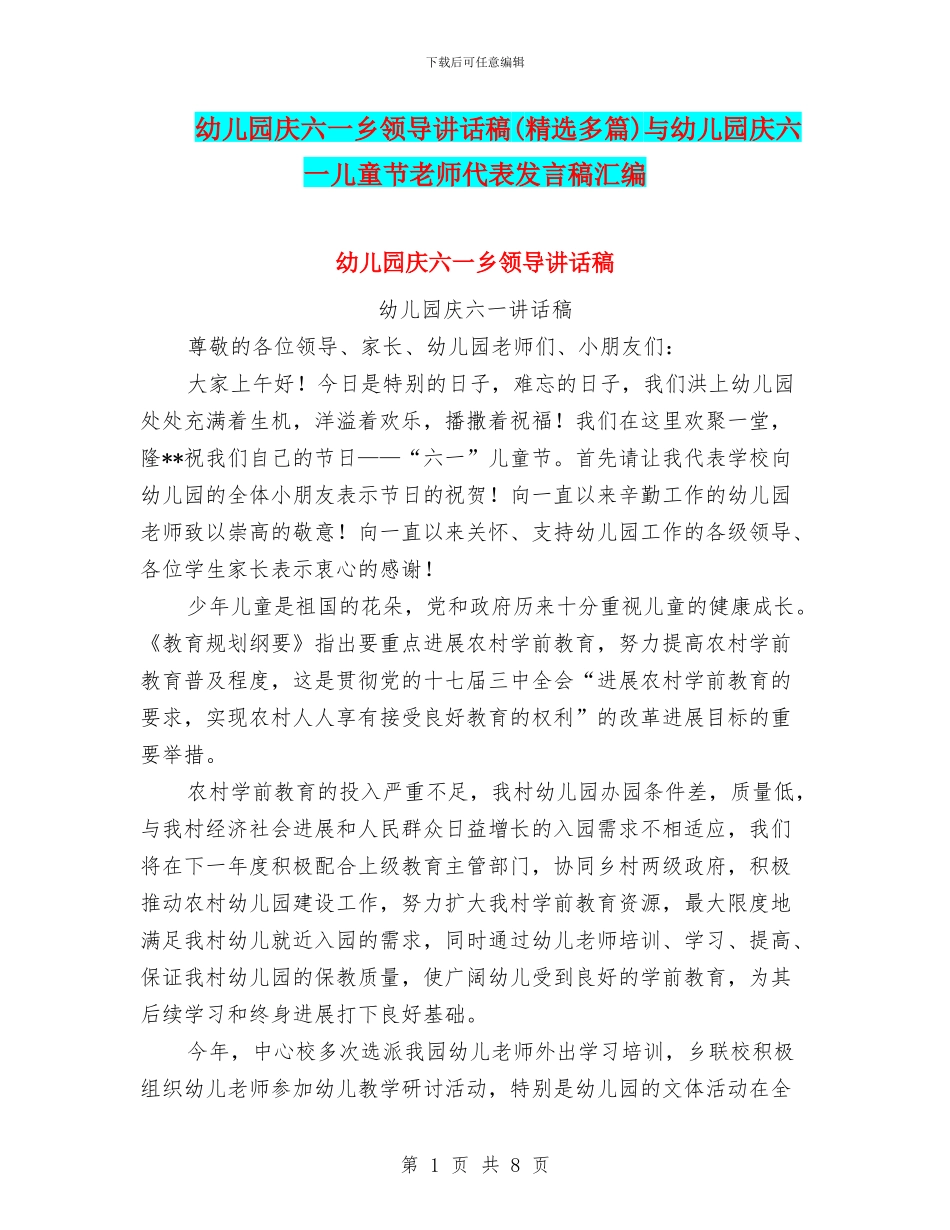 下载后可任意编辑

幼儿园庆六一乡领导讲话稿(精选多篇)与幼儿园庆六一儿童节老师代表发言稿汇编

幼儿园庆六一乡领导讲话稿

幼儿园庆六一讲话稿

尊敬的各位领导、家长、幼儿园老师们、小朋友们：

大家上午好！今日是特别的日子，难忘的日子，我们洪上幼儿园处处充满着生机，洋溢着欢乐，播撒着祝福！我们在这里欢聚一堂，隆**祝我们自己的节日——“六一”儿童节。首先请让我代表学校向幼儿园的全体小朋友表示节日的祝贺！向一直以来辛勤工作的幼儿园老师致以崇高的敬意！向一直以来关怀、支持幼儿园工作的各级领导、各位学生家长表示衷心的感谢！

少年儿童是祖国的花朵，党和政府历来十分重视儿童的健康成长。《教育规划纲要》指出要重点进展农村学前教育，努力提高农村学前教育普及程度，这是贯彻党的十七届三中全会“进展农村学前教育的要求，实现农村人人享有接受良好教育的权利”的改革进展目标的重要举措。

农村学前教育的投入严重不足，我村幼儿园办园条件差，质量低，与我村经济社会进展和人民群众日益增长的入园需求不相适应，我们将在下一年度积极配合上级教育主管部门，协同乡村两级政府，积极推动农村幼儿园建设工作，努力扩大我村学前教育资源，最大限度地满足我村幼儿就近入园的需求，同时通过幼儿老师培训、学习、提高、保证我村幼儿园的保教质量，使广阔幼儿受到良好的学前教育，为其后续学习和终身进展打下良好基础。

今年，中心校多次选派我园幼儿老师外出学习培训，乡联校积极组织幼儿老师参加幼儿教学研讨活动，特别是幼儿园的文体活动在全

第 1 页 共 8 页